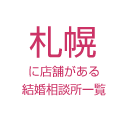 札幌
に店舗がある
結婚相談所一覧